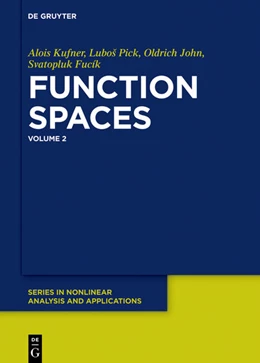 DE GRUYTER

Alois Kufner, Luboš Pick, Oldrich John, Svatopluk Fucík

FUNCTION SPACES

VOLUME 2

SERIES IN NONLINEAR ANALYSIS AND APPLICATIONS

DE G